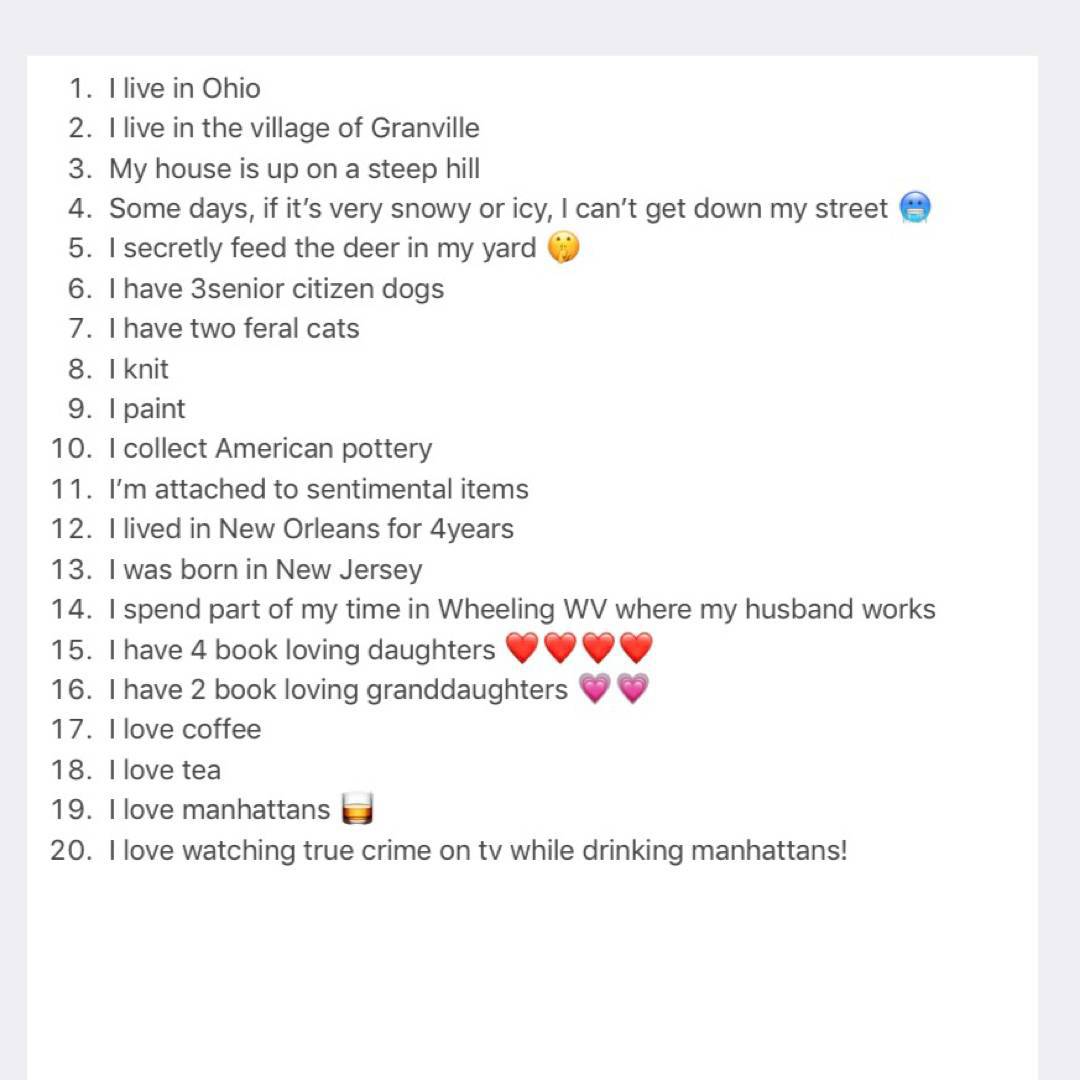 1. I live in Ohio
2. I live in the village of Granville
3. My house is up on a steep hill
4. Some days, if it's very snowy or icy, I can't get down my street 🥶
5. I secretly feed the deer in my yard 🤫
6. I have 3senior citizen dogs
7. I have two feral cats
8. I knit
9. I paint
10. I collect American pottery
11. I'm attached to sentimental items
12. I lived in New Orleans for 4years
13. I was born in New Jersey
14. I spend part of my time in Wheeling WV where my husband works
15. I have 4 book loving daughters ❤️❤️❤️❤️
16. I have 2 book loving granddaughters 💗💗
17. I love coffee
18. I love tea
19. I love manhattans 🥃
20. I love watching true crime on tv while drinking manhattans!